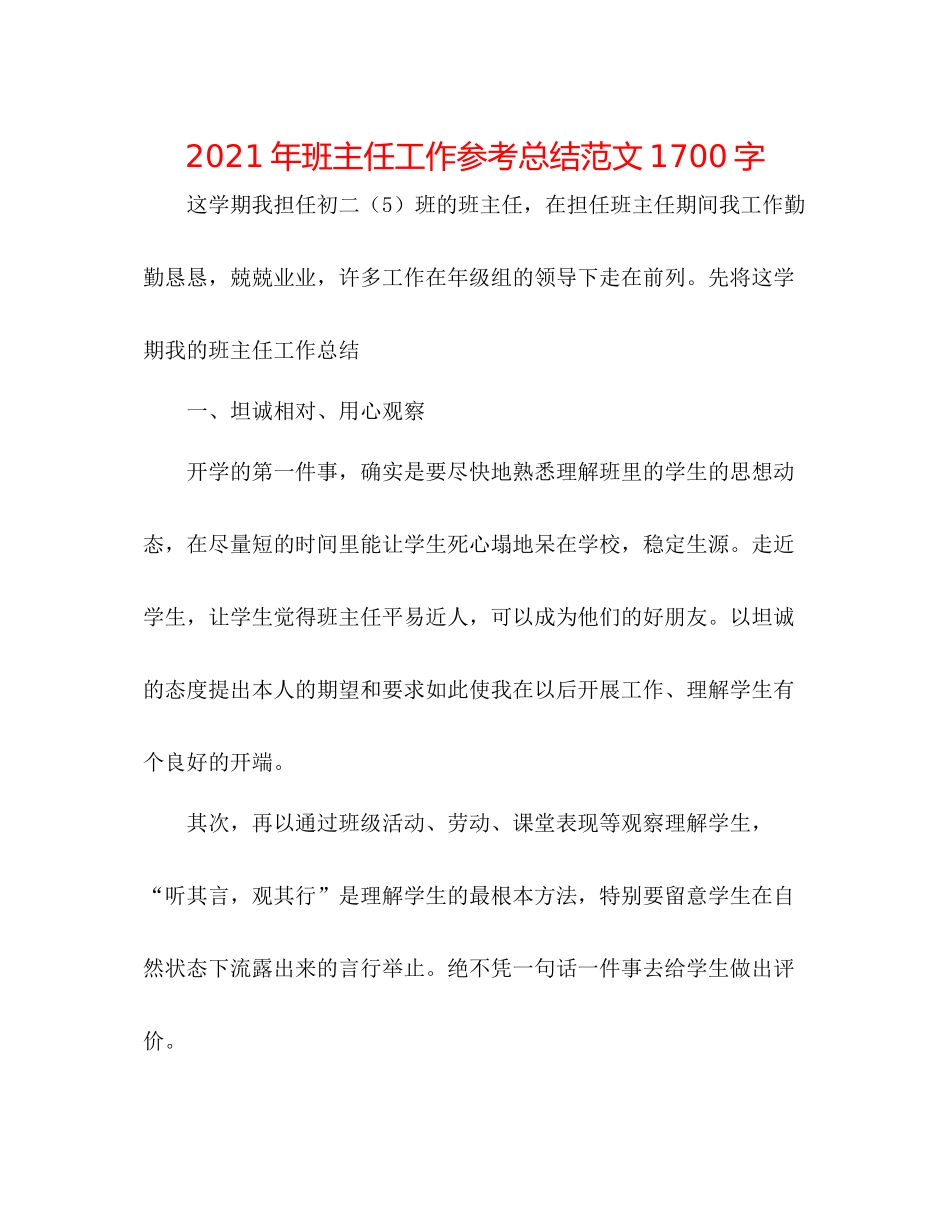 2021年班主任工作参考总结范文1700字

这学期我担任初二（5）班的班主任，在担任班主任期间我工作勤勤恳恳，兢兢业业，许多工作在年级组的领导下走在前列。先将这学期我的班主任工作总结

一、坦诚相对、用心观察

开学的第一件事，确实是要尽快地熟悉理解班里的学生的思想动态，在尽量短的时间里能让学生死心塌地呆在学校，稳定生源。走近学生，让学生觉得班主任平易近人，可以成为他们的好朋友。以坦诚的态度提出本人的期望和要求如此使我在以后开展工作、理解学生有个良好的开端。

其次，再以通过班级活动、劳动、课堂表现等观察理解学生，“听其言，观其行”是理解学生的最根本方法，特别要留意学生在自然状态下流露出来的言行举止。绝不凭一句话一件事去给学生做出评价。